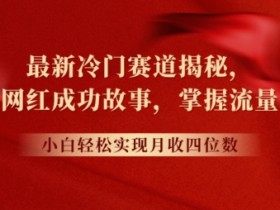 最新冷门赛道揭秘，
网红成功故事， 掌握流量

小白轻松实现月收四位数